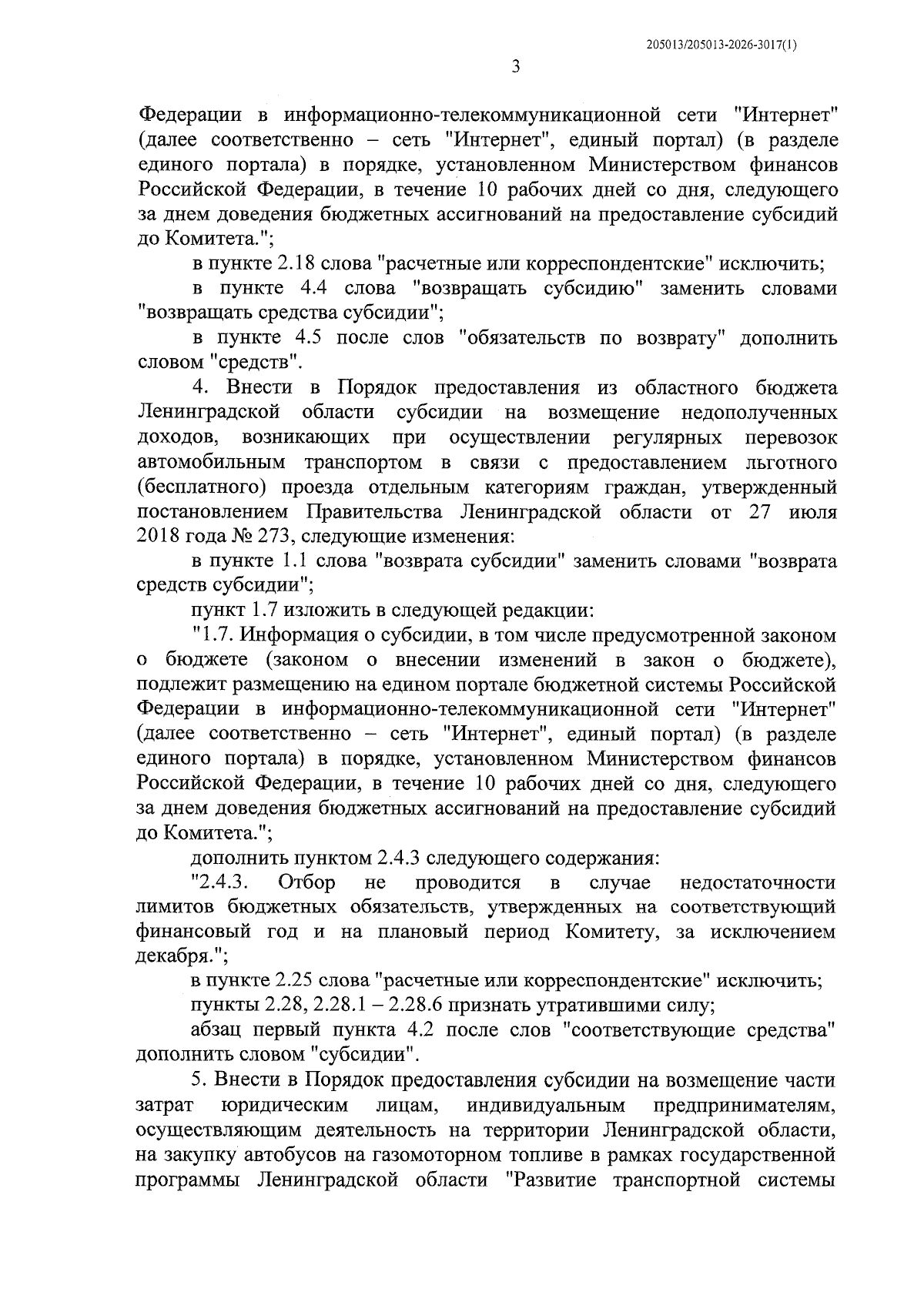 205013/205013-2026-3017(1)

3

Федерации в информационно-телекоммуникационной сети "Интернет" (далее соответственно – сеть "Интернет", единый портал) (в разделе единого портала) в порядке, установленном Министерством финансов Российской Федерации, в течение 10 рабочих дней со дня, следующего за днем доведения бюджетных ассигнований на предоставление субсидий до Комитета.";

в пункте 2.18 слова "расчетные или корреспондентские" исключить;

в пункте 4.4 слова "возвращать субсидию" заменить словами "возвращать средства субсидии";

в пункте 4.5 после слов "обязательств по возврату" дополнить словом "средств".

4. Внести в Порядок предоставления из областного бюджета Ленинградской области субсидии на возмещение недополученных доходов, возникающих при осуществлении регулярных перевозок автомобильным транспортом в связи с предоставлением льготного (бесплатного) проезда отдельным категориям граждан, утвержденный постановлением Правительства Ленинградской области от 27 июля 2018 года № 273, следующие изменения:

в пункте 1.1 слова "возврата субсидии" заменить словами "возврата средств субсидии";

пункт 1.7 изложить в следующей редакции:

"1.7. Информация о субсидии, в том числе предусмотренной законом о бюджете (законом о внесении изменений в закон о бюджете), подлежит размещению на едином портале бюджетной системы Российской Федерации в информационно-телекоммуникационной сети "Интернет" (далее соответственно – сеть "Интернет", единый портал) (в разделе единого портала) в порядке, установленном Министерством финансов Российской Федерации, в течение 10 рабочих дней со дня, следующего за днем доведения бюджетных ассигнований на предоставление субсидий до Комитета.";

дополнить пунктом 2.4.3 следующего содержания:

"2.4.3. Отбор не проводится в случае недостаточности лимитов бюджетных обязательств, утвержденных на соответствующий финансовый год и на плановый период Комитету, за исключением декабря.";

в пункте 2.25 слова "расчетные или корреспондентские" исключить;

пункты 2.28, 2.28.1 – 2.28.6 признать утратившими силу;

абзац первый пункта 4.2 после слов "соответствующие средства" дополнить словом "субсидии".

5. Внести в Порядок предоставления субсидии на возмещение части затрат юридическим лицам, индивидуальным предпринимателям, осуществляющим деятельность на территории Ленинградской области, на закупку автобусов на газомоторном топливе в рамках государственной программы Ленинградской области "Развитие транспортной системы